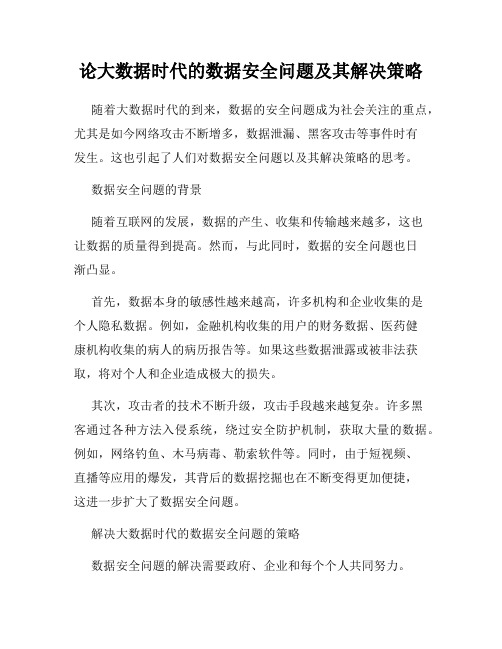 论大数据时代的数据安全问题及其解决策略

随着大数据时代的到来，数据的安全问题成为社会关注的重点，尤其是如今网络攻击不断增多，数据泄漏、黑客攻击等事件时有发生。这也引起了人们对数据安全问题以及其解决策略的思考。

数据安全问题的背景

随着互联网的发展，数据的产生、收集和传输越来越多，这也让数据的质量得到提高。然而，与此同时，数据的安全问题也日渐凸显。

首先，数据本身的敏感性越来越高，许多机构和企业收集的是个人隐私数据。例如，金融机构收集的用户的财务数据、医药健康机构收集的病人的病历报告等。如果这些数据泄露或被非法获取，将对个人和企业造成极大的损失。

其次，攻击者的技术不断升级，攻击手段越来越复杂。许多黑客通过各种方法入侵系统，绕过安全防护机制，获取大量的数据。例如，网络钓鱼、木马病毒、勒索软件等。同时，由于短视频、直播等应用的爆发，其背后的数据挖掘也在不断变得更加便捷，这进一步扩大了数据安全问题。

解决大数据时代的数据安全问题的策略

数据安全问题的解决需要政府、企业和每个个人共同努力。